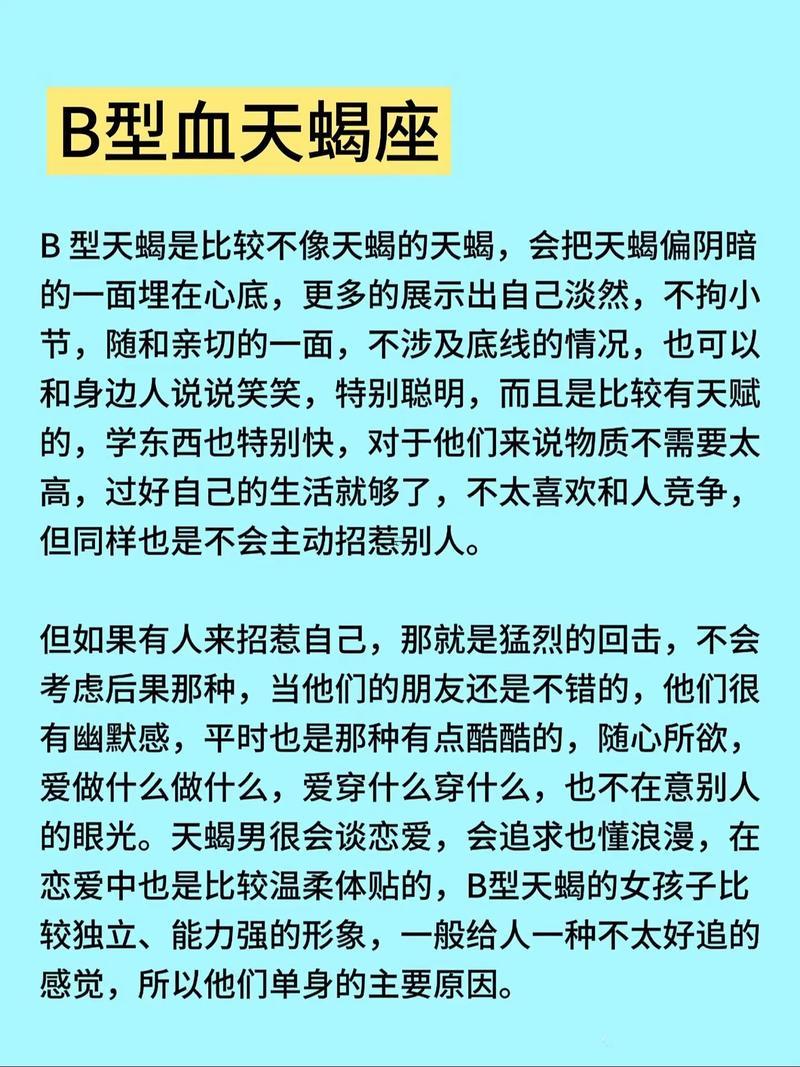 B型血天蝎座

B 型天蝎是比较不像天蝎的天蝎，会把天蝎偏阴暗的一面埋在心底，更多的展示出自己淡然，不拘小节，随和亲切的一面，不涉及底线的情况，也可以和身边人说说笑笑，特别聪明，而且是比较有天赋的，学东西也特别快，对于他们来说物质不需要太高，过好自己的生活就够了，不太喜欢和人竞争，但同样也是不会主动招惹别人。

但如果有人来招惹自己，那就是猛烈的回击，不会考虑后果那种，当他们的朋友还是不错的，他们很有幽默感，平时也是那种有点酷酷的，随心所欲，爱做什么做什么，爱穿什么穿什么，也不在意别人的眼光。天蝎男很会谈恋爱，会追求也懂浪漫，在恋爱中也是比较温柔体贴的，B型天蝎的女孩子比较独立、能力强的形象，一般给人一种不太好追的感觉，所以他们单身的主要原因。